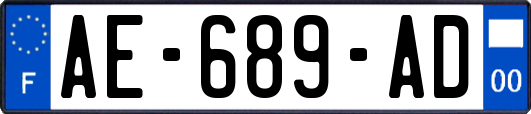 F
AE-689-AD
00